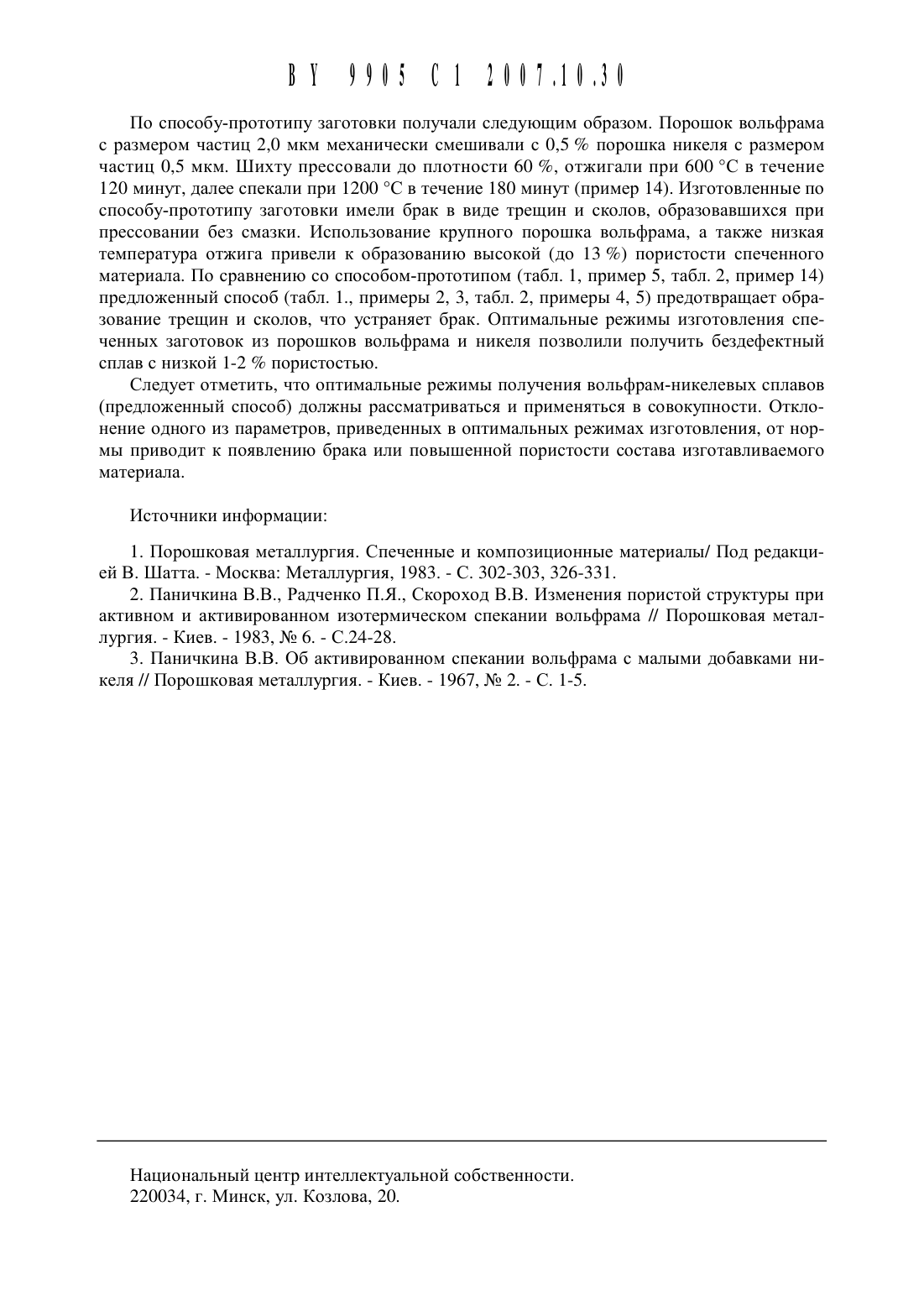 BY 9905 C1 2007.10.30

По способу-прототипу заготовки получали следующим образом. Порошок вольфрама с размером частиц 2,0 мкм механически смешивали с 0,5 % порошка никеля с размером частиц 0,5 мкм. Шихту прессовали до плотности 60 %, отжигали при 600 °С в течение 120 минут, далее спекали при 1200 °С в течение 180 минут (пример 14). Изготовленные по способу-прототипу заготовки имели брак в виде трещин и сколов, образовавшихся при прессовании без смазки. Использование крупного порошка вольфрама, а также низкая температура отжига привели к образованию высокой (до 13 %) пористости спеченного материала. По сравнению со способом-прототипом (табл. 1, пример 5, табл. 2, пример 14) предложенный способ (табл. 1., примеры 2, 3, табл. 2, примеры 4, 5) предотвращает образование трещин и сколов, что устраняет брак. Оптимальные режимы изготовления спеченных заготовок из порошков вольфрама и никеля позволили получить бездефектный сплав с низкой 1-2 % пористостью.

Следует отметить, что оптимальные режимы получения вольфрам-никелевых сплавов (предложенный способ) должны рассматриваться и применяться в совокупности. Отклонение одного из параметров, приведенных в оптимальных режимах изготовления, от нормы приводит к появлению брака или повышенной пористости состава изготавливаемого материала.

Источники информации:

1. Порошковая металлургия. Спеченные и композиционные материалы/ Под редакцией В. Шатта. - Москва: Металлургия, 1983. - С. 302-303, 326-331.
2. Паничкина В.В., Радченко П.Я., Скороход В.В. Изменения пористой структуры при активном и активированном изотермическом спекании вольфрама // Порошковая металлургия. - Киев. - 1983, № 6. - С.24-28.
3. Паничкина В.В. Об активированном спекании вольфрама с малыми добавками никеля // Порошковая металлургия. - Киев. - 1967, № 2. - С. 1-5.

Национальный центр интеллектуальной собственности.
220034, г. Минск, ул. Козлова, 20.